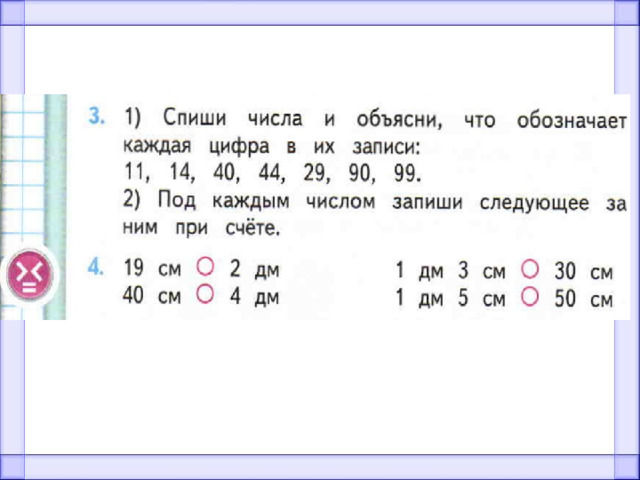 3. 1) Спиши числа и объясни, что обозначает каждая цифра в их записи:
11, 14, 40, 44, 29, 90, 99.
2) Под каждым числом запиши следующее за ним при счёте.

4. 19 см ○ 2 дм
40 см ○ 4 дм

1 дм 3 см ○ 30 см
1 дм 5 см ○ 50 см